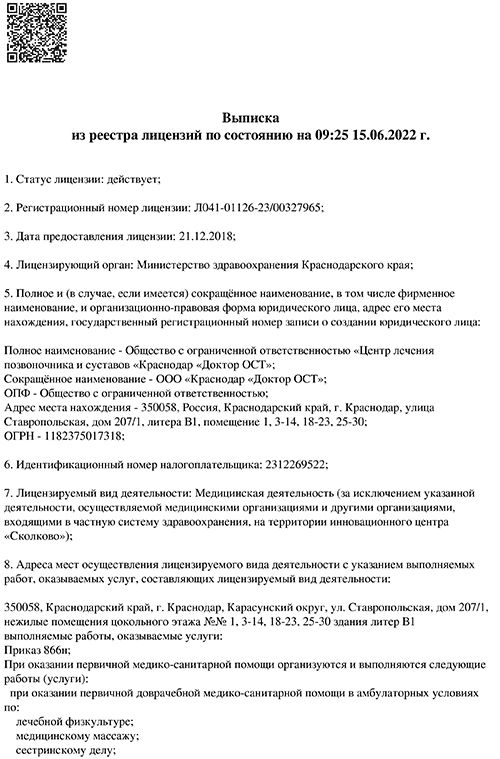 Выписка
из реестра лицензий по состоянию на 09:25 15.06.2022 г.

1. Статус лицензии: действует;

2. Регистрационный номер лицензии: Л041-01126-23/00327965;

3. Дата предоставления лицензии: 21.12.2018;

4. Лицензирующий орган: Министерство здравоохранения Краснодарского края;

5. Полное и (в случае, если имеется) сокращённое наименование, в том числе фирменное наименование, и организационно-правовая форма юридического лица, адрес его места нахождения, государственный регистрационный номер записи о создании юридического лица:

Полное наименование - Общество с ограниченной ответственностью «Центр лечения позвоночника и суставов «Краснодар «Доктор ОСТ»;
Сокращённое наименование - ООО «Краснодар «Доктор ОСТ»;
ОПФ - Общество с ограниченной ответственностью;
Адрес места нахождения - 350058, Россия, Краснодарский край, г. Краснодар, улица Ставропольская, дом 207/1, литера В1, помещение 1, 3-14, 18-23, 25-30;
ОГРН - 1182375017318;

6. Идентификационный номер налогоплательщика: 2312269522;

7. Лицензируемый вид деятельности: Медицинская деятельность (за исключением указанной деятельности, осуществляемой медицинскими организациями и другими организациями, входящими в частную систему здравоохранения, на территории инновационного центра «Сколково»);

8. Адреса мест осуществления лицензируемого вида деятельности с указанием выполняемых работ, оказываемых услуг, составляющих лицензируемый вид деятельности:

350058, Краснодарский край, г. Краснодар, Карасунский округ, ул. Ставропольская, дом 207/1, нежилые помещения цокольного этажа №№ 1, 3-14, 18-23, 25-30 здания литер В1
выполняемые работы, оказываемые услуги:
Приказ 866н;
При оказании первичной медико-санитарной помощи организуются и выполняются следующие работы (услуги):
при оказании первичной доврачебной медико-санитарной помощи в амбулаторных условиях по:
лечебной физкультуре;
медицинскому массажу;
сестринскому делу;